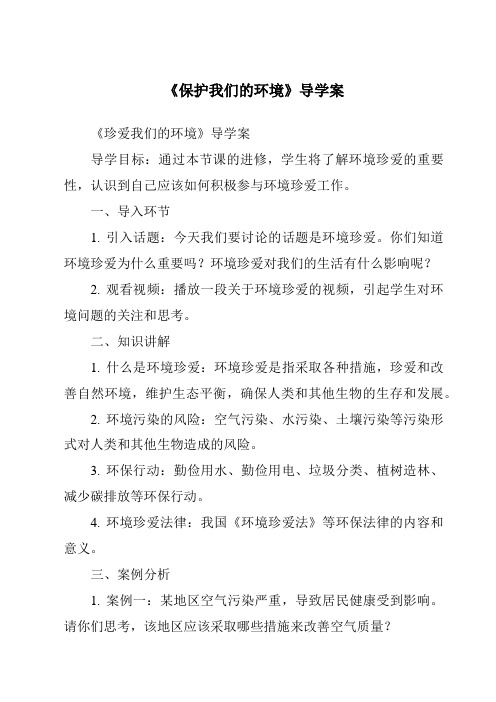 《保护我们的环境》导学案

《珍爱我们的环境》导学案

导学目标：通过本节课的进修，学生将了解环境珍爱的重要性，认识到自己应该如何积极参与环境珍爱工作。

一、导入环节

1. 引入话题：今天我们要讨论的话题是环境珍爱。你们知道环境珍爱为什么重要吗？环境珍爱对我们的生活有什么影响呢？

2. 观看视频：播放一段关于环境珍爱的视频，引起学生对环境问题的关注和思考。

二、知识讲解

1. 什么是环境珍爱：环境珍爱是指采取各种措施，珍爱和改善自然环境，维护生态平衡，确保人类和其他生物的生存和发展。

2. 环境污染的风险：空气污染、水污染、土壤污染等污染形式对人类和其他生物造成的风险。

3. 环保行动：勤俭用水、勤俭用电、垃圾分类、植树造林、减少碳排放等环保行动。

4. 环境珍爱法律：我国《环境珍爱法》等环保法律的内容和意义。

三、案例分析

1. 案例一：某地区空气污染严重，导致居民健康受到影响。请你们思考，该地区应该采取哪些措施来改善空气质量？